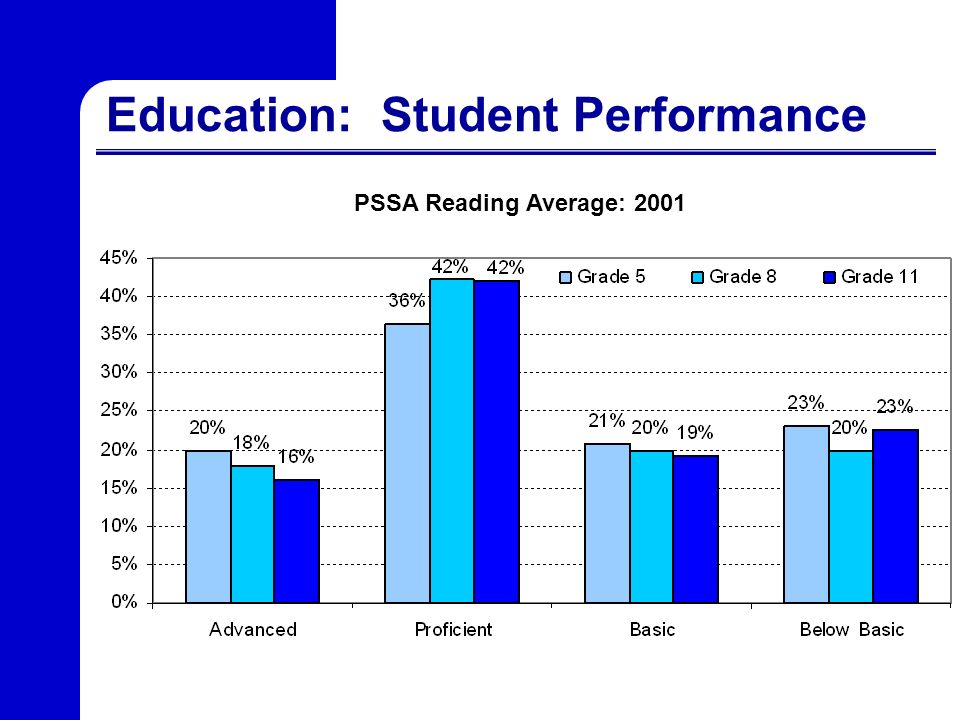 Education: Student Performance

PSSA Reading Average: 2001

45%
40%
35%
30%
25%
20%
15%
10%
5%
0%

Grade 5
Grade 8
Grade 11

20%
18%
16%
36%
42%
42%
21%
20%
19%
23%
20%
23%

Advanced
Proficient
Basic
Below Basic